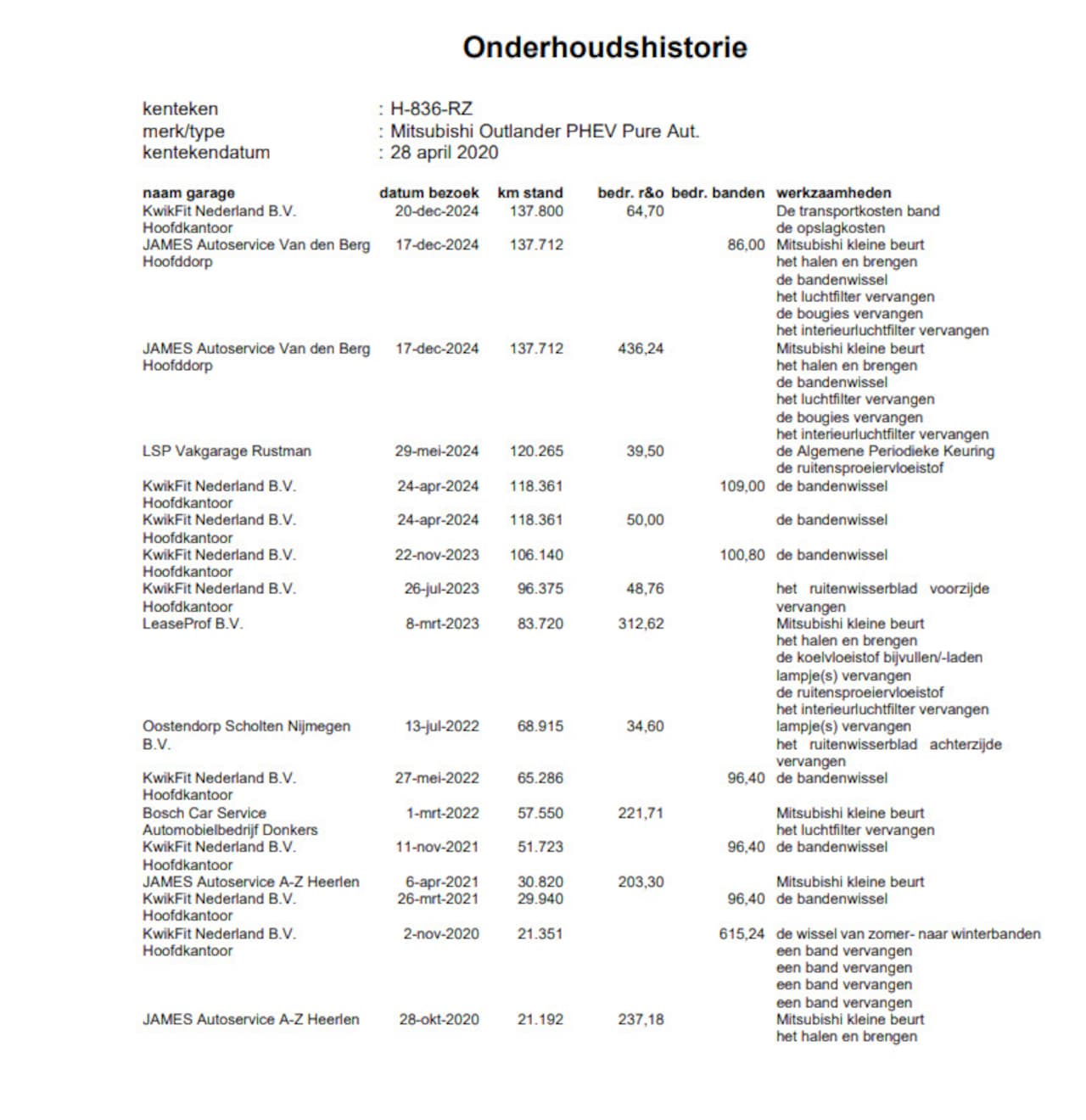 Onderhoudshistorie

kenteken : H-836-RZ
merk/type : Mitsubishi Outlander PHEV Pure Aut.
kentekendatum : 28 april 2020

| naam garage | datum bezoek | km stand | bedr. r&o | bedr. banden | werkzaamheden |
|---|---|---|---|---|---|
| KwikFit Nederland B.V. Hoofdkantoor | 20-dec-2024 | 137.800 | 64,70 | | De transportkosten band de opslagkosten |
| JAMES Autoservice Van den Berg Hoofddorp | 17-dec-2024 | 137.712 | | 86,00 | Mitsubishi kleine beurt het halen en brengen de bandenwissel het luchtfilter vervangen de bougies vervangen het interieurluchtfilter vervangen |
| JAMES Autoservice Van den Berg Hoofddorp | 17-dec-2024 | 137.712 | 436,24 | | Mitsubishi kleine beurt het halen en brengen de bandenwissel het luchtfilter vervangen de bougies vervangen het interieurluchtfilter vervangen |
| LSP Vakgarage Rustman | 29-mei-2024 | 120.265 | 39,50 | | de Algemene Periodieke Keuring de ruitensproeiervloeistof |
| KwikFit Nederland B.V. Hoofdkantoor | 24-apr-2024 | 118.361 | | 109,00 | de bandenwissel |
| KwikFit Nederland B.V. Hoofdkantoor | 24-apr-2024 | 118.361 | 50,00 | | de bandenwissel |
| KwikFit Nederland B.V. Hoofdkantoor | 22-nov-2023 | 106.140 | | 100,80 | de bandenwissel |
| KwikFit Nederland B.V. Hoofdkantoor | 26-jul-2023 | 96.375 | 48,76 | | het ruitenwisserblad voorzijde vervangen |
| LeaseProf B.V. | 8-mrt-2023 | 83.720 | 312,62 | | Mitsubishi kleine beurt het halen en brengen de koelvloeistof bijvullen/-laden lampje(s) vervangen de ruitensproeiervloeistof het interieurluchtfilter vervangen |
| Oostendorp Scholten Nijmegen B.V. | 13-jul-2022 | 68.915 | 34,60 | | lampje(s) vervangen het ruitenwisserblad achterzijde vervangen |
| KwikFit Nederland B.V. Hoofdkantoor | 27-mei-2022 | 65.286 | | 96,40 | de bandenwissel |
| Bosch Car Service Automobielbedrijf Donkers | 1-mrt-2022 | 57.550 | 221,71 | | Mitsubishi kleine beurt het luchtfilter vervangen |
| KwikFit Nederland B.V. Hoofdkantoor | 11-nov-2021 | 51.723 | | 96,40 | de bandenwissel |
| JAMES Autoservice A-Z Heerlen | 6-apr-2021 | 30.820 | 203,30 | | Mitsubishi kleine beurt |
| KwikFit Nederland B.V. Hoofdkantoor | 26-mrt-2021 | 29.940 | | 96,40 | de bandenwissel |
| KwikFit Nederland B.V. Hoofdkantoor | 2-nov-2020 | 21.351 | | 615,24 | de wissel van zomer- naar winterbanden een band vervangen een band vervangen een band vervangen een band vervangen |
| JAMES Autoservice A-Z Heerlen | 28-okt-2020 | 21.192 | 237,18 | | Mitsubishi kleine beurt het halen en brengen |